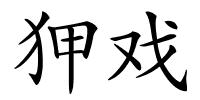 狎戏